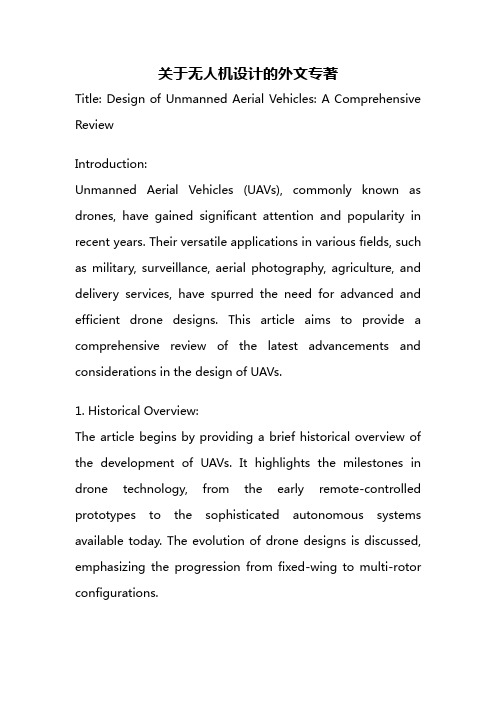 关于无人机设计的外文专著

Title: Design of Unmanned Aerial Vehicles: A Comprehensive Review

Introduction:
Unmanned Aerial Vehicles (UAVs), commonly known as drones, have gained significant attention and popularity in recent years. Their versatile applications in various fields, such as military, surveillance, aerial photography, agriculture, and delivery services, have spurred the need for advanced and efficient drone designs. This article aims to provide a comprehensive review of the latest advancements and considerations in the design of UAVs.

1. Historical Overview:
The article begins by providing a brief historical overview of the development of UAVs. It highlights the milestones in drone technology, from the early remote-controlled prototypes to the sophisticated autonomous systems available today. The evolution of drone designs is discussed, emphasizing the progression from fixed-wing to multi-rotor configurations.